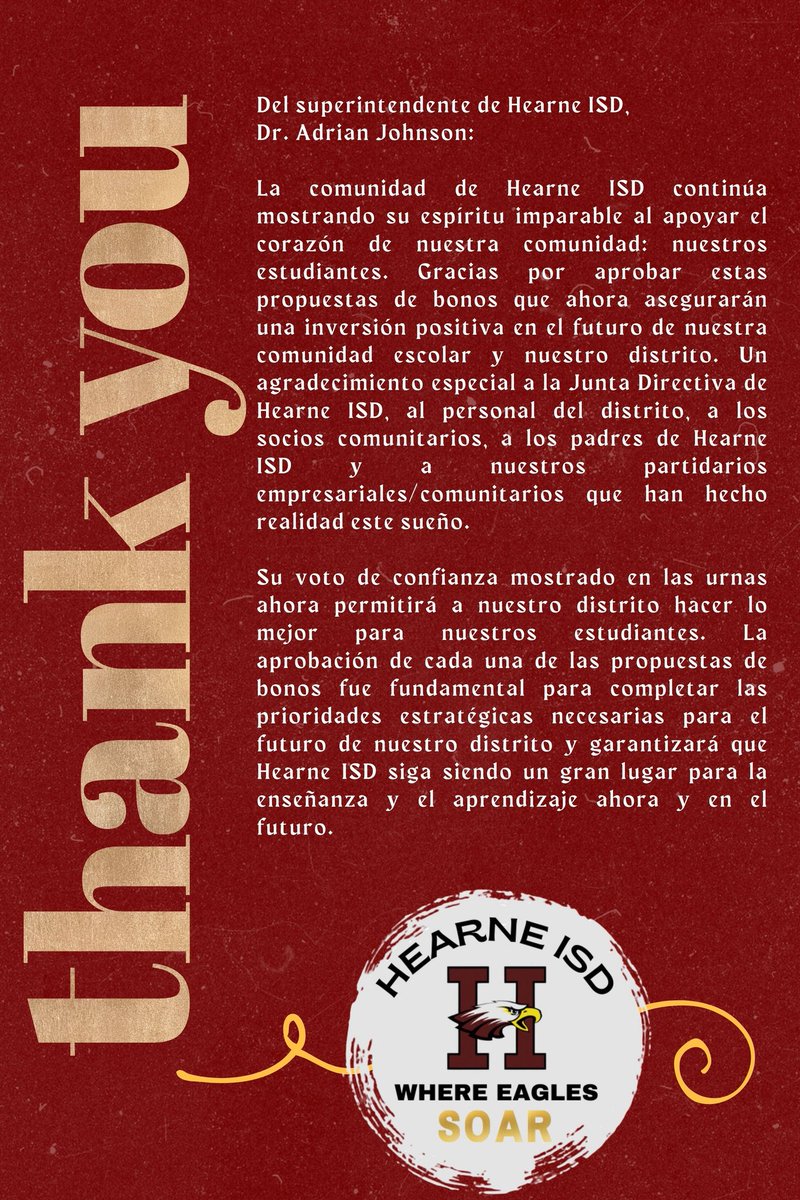 thank you

Del superintendente de Hearne ISD,
Dr. Adrian Johnson:

La comunidad de Hearne ISD continúa mostrando su espíritu imparable al apoyar el corazón de nuestra comunidad: nuestros estudiantes. Gracias por aprobar estas propuestas de bonos que ahora asegurarán una inversión positiva en el futuro de nuestra comunidad escolar y nuestro distrito. Un agradecimiento especial a la Junta Directiva de Hearne ISD, al personal del distrito, a los socios comunitarios, a los padres de Hearne ISD y a nuestros partidarios empresariales/comunitarios que han hecho realidad este sueño.

Su voto de confianza mostrado en las urnas ahora permitirá a nuestro distrito hacer lo mejor para nuestros estudiantes. La aprobación de cada una de las propuestas de bonos fue fundamental para completar las prioridades estratégicas necesarias para el futuro de nuestro distrito y garantizará que Hearne ISD siga siendo un gran lugar para la enseñanza y el aprendizaje ahora y en el futuro.

HEARNE ISD
H
WHERE EAGLES
SOAR